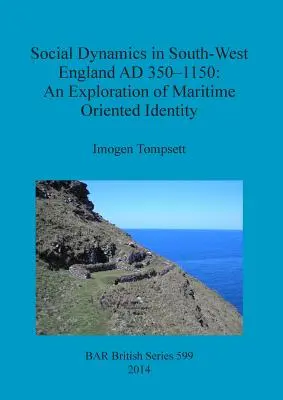 Social Dynamics in South-West England AD 350–1150: An Exploration of Maritime Oriented Identity

Imogen Tompsett

BAR British Series 599
2014